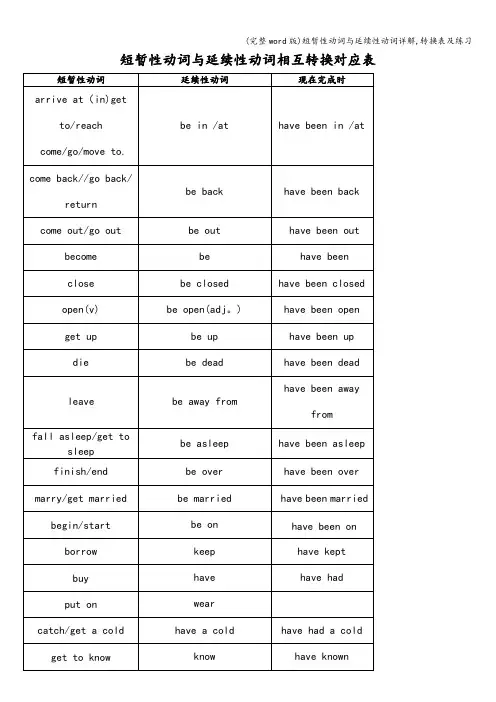 (完整word版)短暂性动词与延续性动词详解,转换表及练习

短暂性动词与延续性动词相互转换对应表

| 短暂性动词 | 延续性动词 | 现在完成时 |
|---|---|---|
| arrive at (in)get to/reach come/go/move to. | be in /at | have been in /at |
| come back//go back/ return | be back | have been back |
| come out/go out | be out | have been out |
| become | be | have been |
| close | be closed | have been closed |
| open(v) | be open(adj。) | have been open |
| get up | be up | have been up |
| die | be dead | have been dead |
| leave | be away from | have been away from |
| fall asleep/get to sleep | be asleep | have been asleep |
| finish/end | be over | have been over |
| marry/get married | be married | have been married |
| begin/start | be on | have been on |
| borrow | keep | have kept |
| buy | have | have had |
| put on | wear | |
| catch/get a cold | have a cold | have had a cold |
| get to know | know | have known |